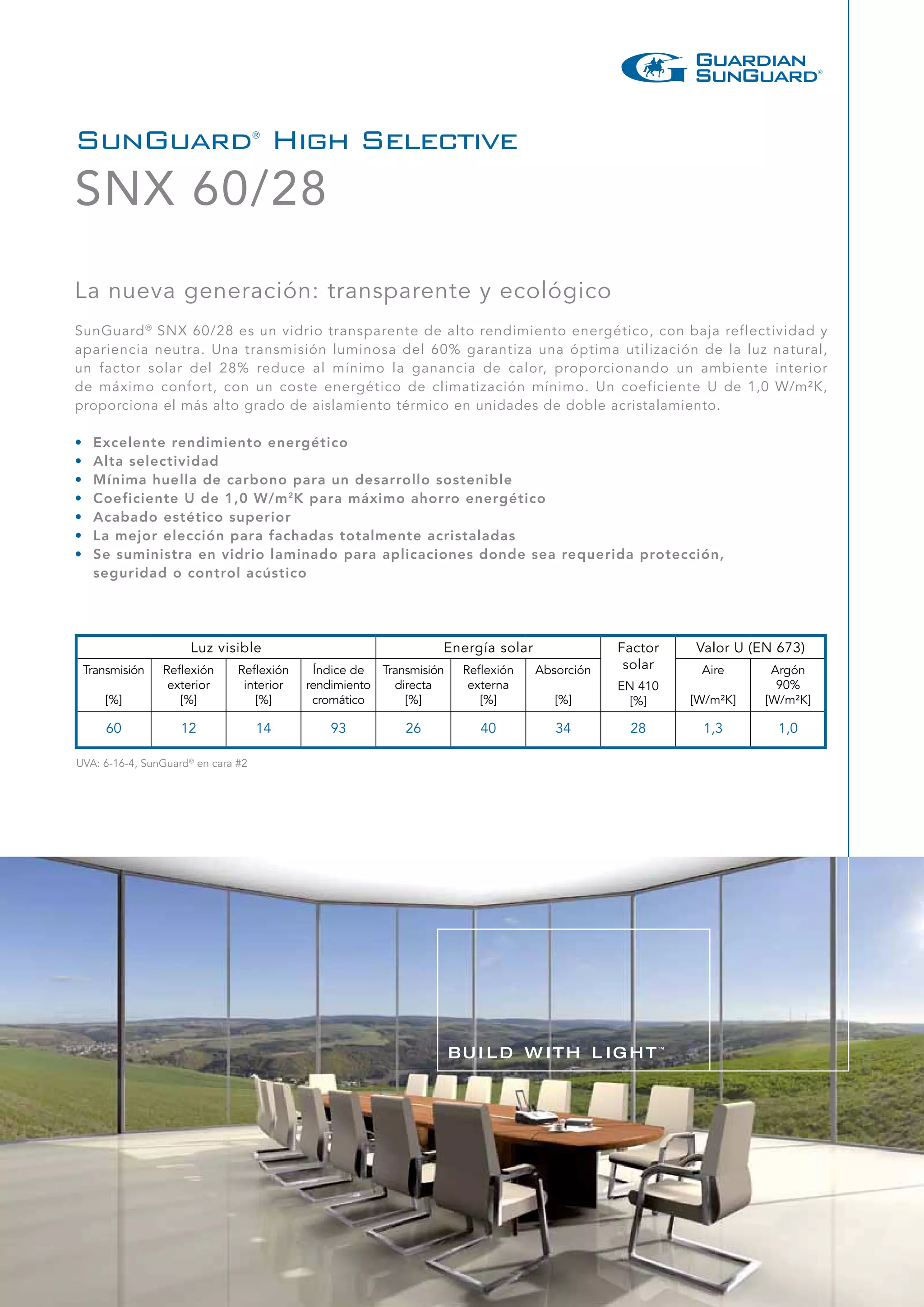 GUARDIAN SUNGUARD®

SUNGUARD® HIGH SELECTIVE

SNX 60/28

La nueva generación: transparente y ecológico

SunGuard® SNX 60/28 es un vidrio transparente de alto rendimiento energético, con baja reflectividad y apariencia neutra. Una transmisión luminosa del 60% garantiza una óptima utilización de la luz natural, un factor solar del 28% reduce al mínimo la ganancia de calor, proporcionando un ambiente interior de máximo confort, con un coste energético de climatización mínimo. Un coeficiente U de 1,0 W/m²K, proporciona el más alto grado de aislamiento térmico en unidades de doble acristalamiento.

• Excelente rendimiento energético
• Alta selectividad
• Mínima huella de carbono para un desarrollo sostenible
• Coeficiente U de 1,0 W/m²K para máximo ahorro energético
• Acabado estético superior
• La mejor elección para fachadas totalmente acristaladas
• Se suministra en vidrio laminado para aplicaciones donde sea requerida protección, seguridad o control acústico

| Luz visible | | | | Energía solar | | | Factor solar | Valor U (EN 673) | |
|---|---|---|---|---|---|---|---|---|---|
| Transmisión [%] | Reflexión exterior [%] | Reflexión interior [%] | Índice de rendimiento cromático | Transmisión directa [%] | Reflexión externa [%] | Absorción [%] | EN 410 [%] | Aire [W/m²K] | Argón 90% [W/m²K] |
| 60 | 12 | 14 | 93 | 26 | 40 | 34 | 28 | 1,3 | 1,0 |

UVA: 6-16-4, SunGuard® en cara #2

BUILD WITH LIGHT™